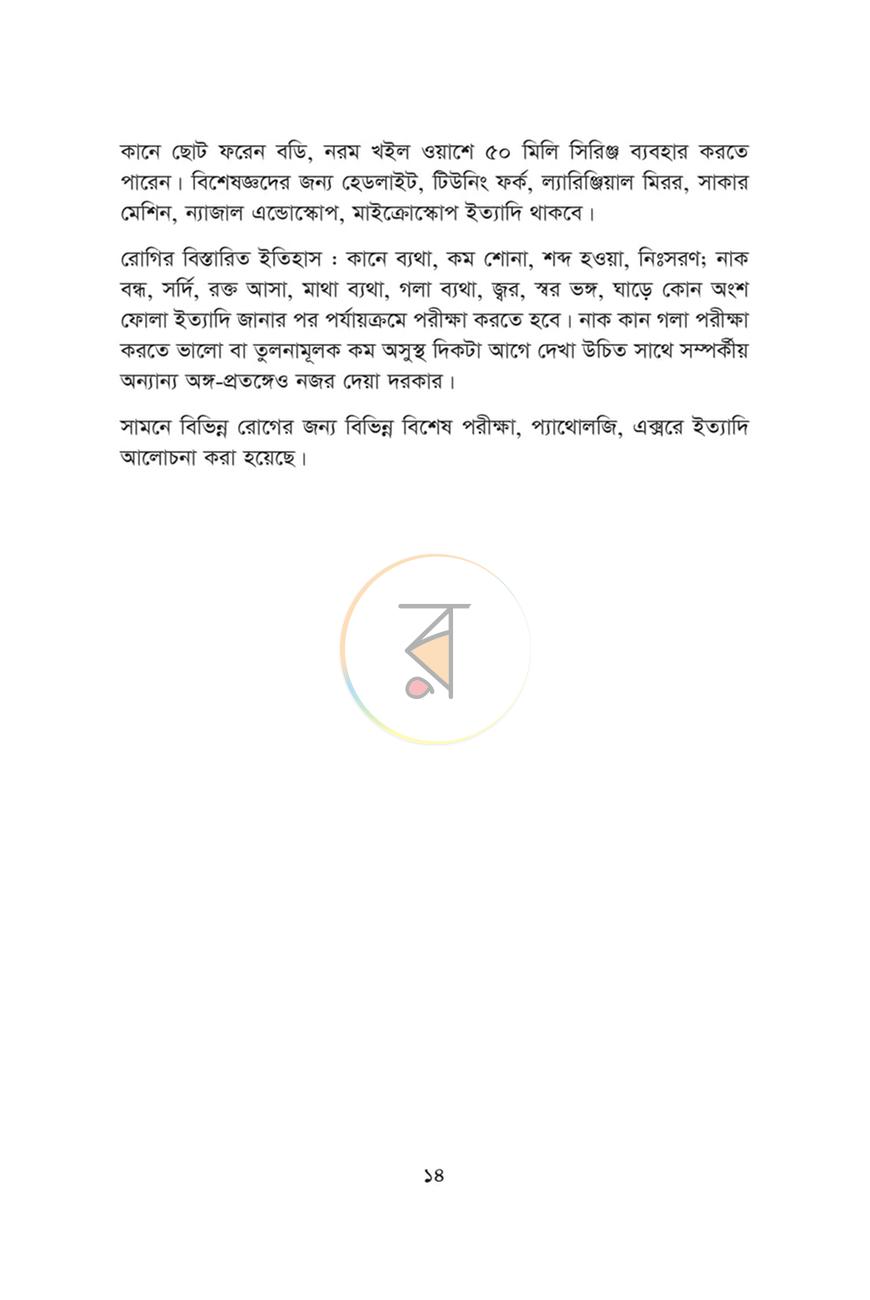 কানে ছোট ফরেন বডি, নরম খইল ওয়াশে ৫০ মিলি সিরিঞ্জ ব্যবহার করতে পারেন। বিশেষজ্ঞদের জন্য হেডলাইট, টিউনিং ফর্ক, ল্যারিঞ্জিয়াল মিরর, সাকার মেশিন, ন্যাজাল এন্ডোস্কোপ, মাইক্রোস্কোপ ইত্যাদি থাকবে।

রোগির বিস্তারিত ইতিহাস : কানে ব্যথা, কম শোনা, শব্দ হওয়া, নিঃসরণ; নাক বন্ধ, সর্দি, রক্ত আসা, মাথা ব্যথা, গলা ব্যথা, জ্বর, স্বর ভঙ্গ, ঘাড়ে কোন অংশ ফোলা ইত্যাদি জানার পর পর্যায়ক্রমে পরীক্ষা করতে হবে। নাক কান গলা পরীক্ষা করতে ভালো বা তুলনামূলক কম অসুস্থ দিকটা আগে দেখা উচিত সাথে সম্পর্কীয় অন্যান্য অঙ্গ-প্রতঙ্গেও নজর দেয়া দরকার।

সামনে বিভিন্ন রোগের জন্য বিভিন্ন বিশেষ পরীক্ষা, প্যাথোলজি, এক্সরে ইত্যাদি আলোচনা করা হয়েছে।

১৪

র